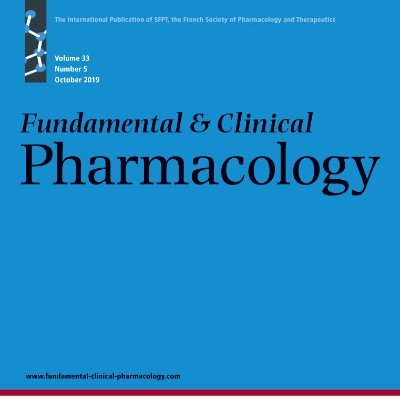 The International Publication of SFPT, the French Society of Pharmacology and Therapeutics

Volume 33
Number 5
October 2019

Fundamental & Clinical
Pharmacology

www.fundamental-clinical-pharmacology.com